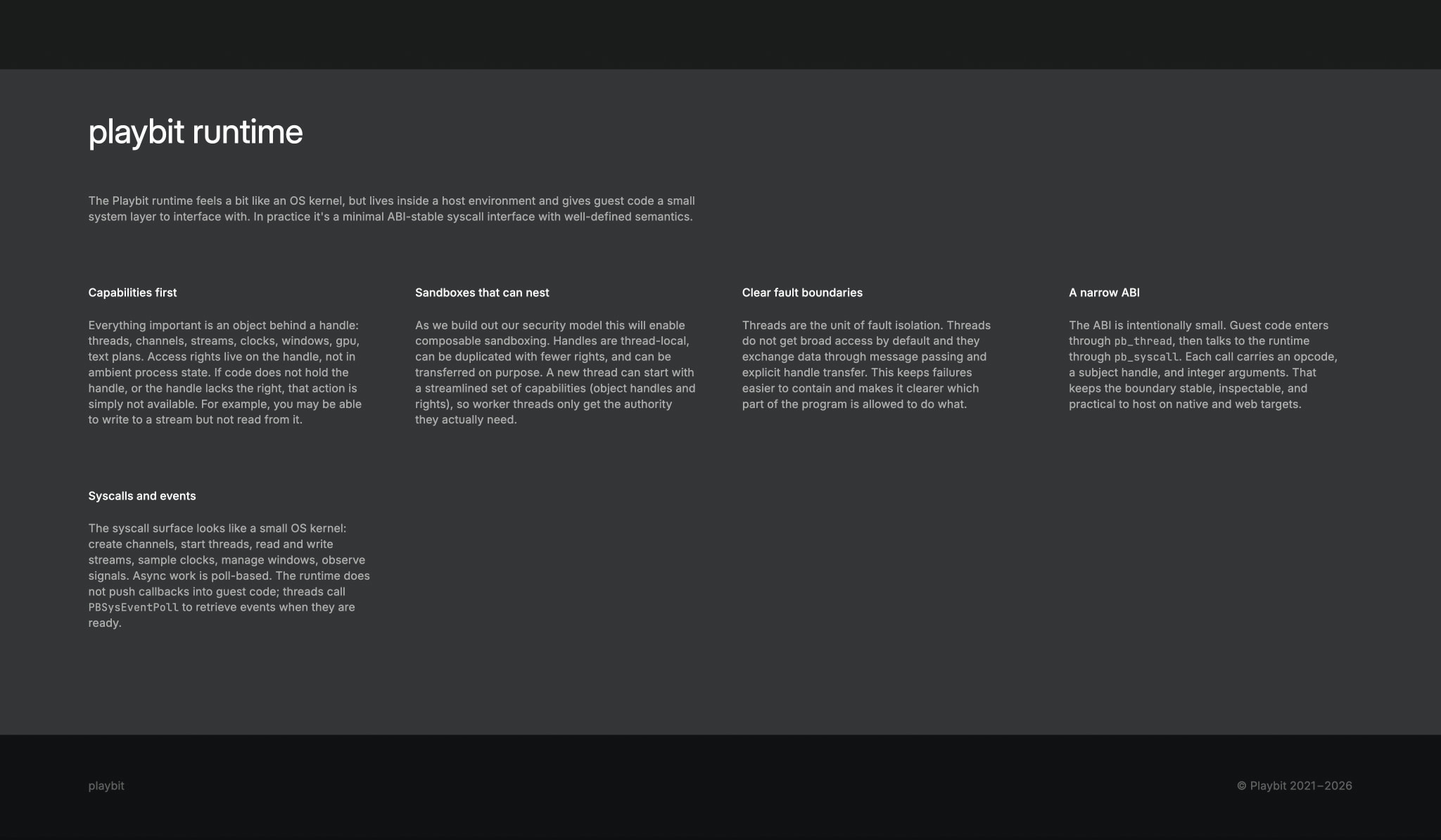 playbit runtime

The Playbit runtime feels a bit like an OS kernel, but lives inside a host environment and gives guest code a small system layer to interface with. In practice it's a minimal ABI-stable syscall interface with well-defined semantics.

Capabilities first

Everything important is an object behind a handle: threads, channels, streams, clocks, windows, gpu, text plans. Access rights live on the handle, not in ambient process state. If code does not hold the handle, or the handle lacks the right, that action is simply not available. For example, you may be able to write to a stream but not read from it.

Sandboxes that can nest

As we build out our security model this will enable composable sandboxing. Handles are thread-local, can be duplicated with fewer rights, and can be transferred on purpose. A new thread can start with a streamlined set of capabilities (object handles and rights), so worker threads only get the authority they actually need.

Clear fault boundaries

Threads are the unit of fault isolation. Threads do not get broad access by default and they exchange data through message passing and explicit handle transfer. This keeps failures easier to contain and makes it clearer which part of the program is allowed to do what.

A narrow ABI

The ABI is intentionally small. Guest code enters through pb_thread, then talks to the runtime through pb_syscall. Each call carries an opcode, a subject handle, and integer arguments. That keeps the boundary stable, inspectable, and practical to host on native and web targets.

Syscalls and events

The syscall surface looks like a small OS kernel: create channels, start threads, read and write streams, sample clocks, manage windows, observe signals. Async work is poll-based. The runtime does not push callbacks into guest code; threads call PBSysEventPoll to retrieve events when they are ready.

playbit

© Playbit 2021–2026